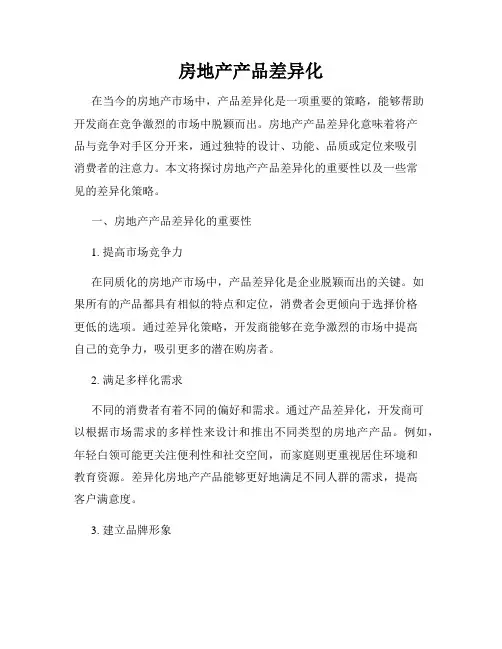 房地产产品差异化

在当今的房地产市场中，产品差异化是一项重要的策略，能够帮助开发商在竞争激烈的市场中脱颖而出。房地产产品差异化意味着将产品与竞争对手区分开来，通过独特的设计、功能、品质或定位来吸引消费者的注意力。本文将探讨房地产产品差异化的重要性以及一些常见的差异化策略。

一、房地产产品差异化的重要性

1. 提高市场竞争力

在同质化的房地产市场中，产品差异化是企业脱颖而出的关键。如果所有的产品都具有相似的特点和定位，消费者会更倾向于选择价格更低的选项。通过差异化策略，开发商能够在竞争激烈的市场中提高自己的竞争力，吸引更多的潜在购房者。

2. 满足多样化需求

不同的消费者有着不同的偏好和需求。通过产品差异化，开发商可以根据市场需求的多样性来设计和推出不同类型的房地产产品。例如，年轻白领可能更关注便利性和社交空间，而家庭则更重视居住环境和教育资源。差异化房地产产品能够更好地满足不同人群的需求，提高客户满意度。

3. 建立品牌形象